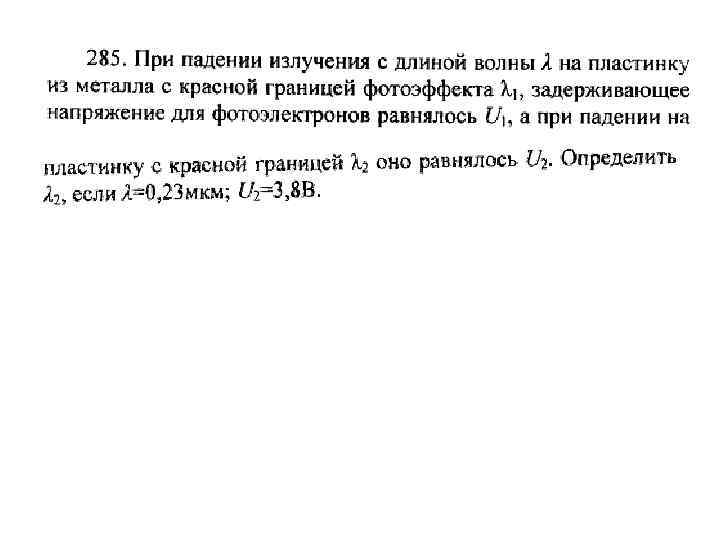 285. При падении излучения с длиной волны $\lambda$ на пластинку из металла с красной границей фотоэффекта $\lambda_1$, задерживающее напряжение для фотоэлектронов равнялось $U_1$, а при падении на

пластинку с красной границей $\lambda_2$ оно равнялось $U_2$. Определить $\lambda_2$, если $\lambda$=0,23мкм; $U_2$=3,8В.